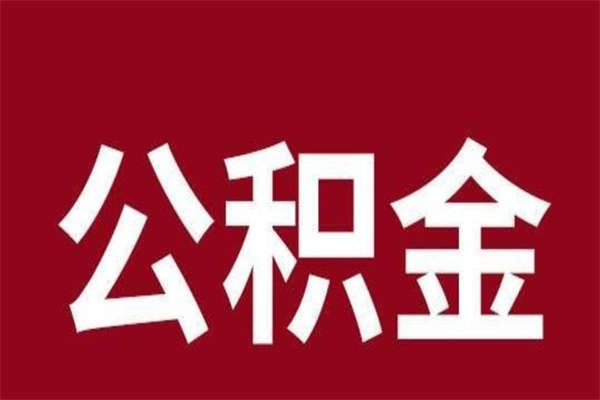 公积金